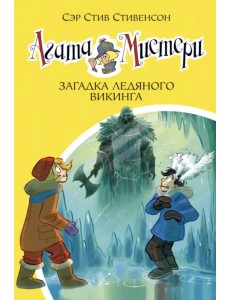 Сэр Стив Стивенсон

Агата Мистери

ЗАГАДКА ЛЕДЯНОГО ВИКИНГА